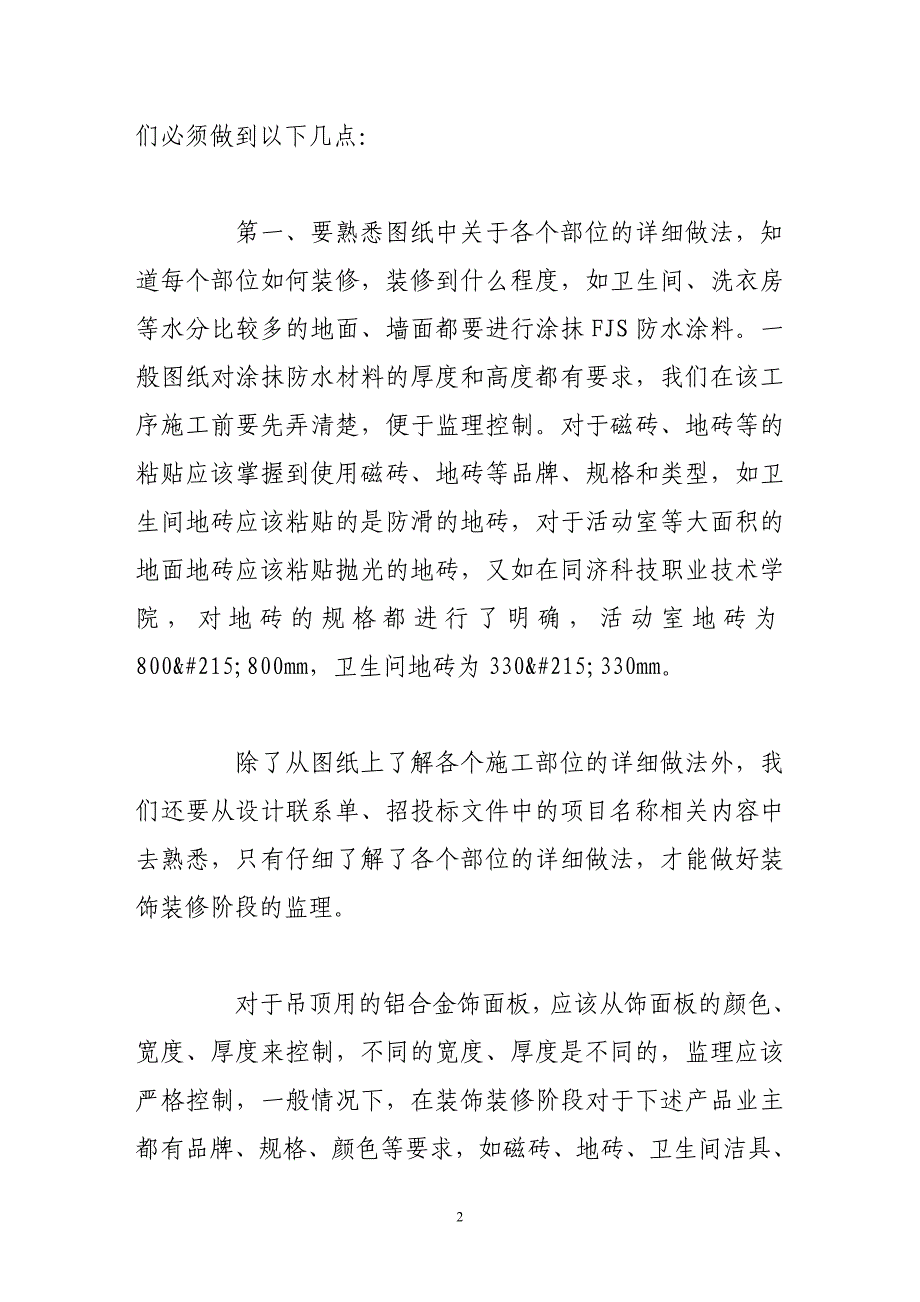 们必须做到以下几点:

第一、要熟悉图纸中关于各个部位的详细做法，知道每个部位如何装修，装修到什么程度，如卫生间、洗衣房等水分比较多的地面、墙面都要进行涂抹FJS防水涂料。一般图纸对涂抹防水材料的厚度和高度都有要求，我们在该工序施工前要先弄清楚，便于监理控制。对于磁砖、地砖等的粘贴应该掌握到使用磁砖、地砖等品牌、规格和类型，如卫生间地砖应该粘贴的是防滑的地砖，对于活动室等大面积的地面地砖应该粘贴抛光的地砖，又如在同济科技职业技术学院，对地砖的规格都进行了明确，活动室地砖为800&#215;800mm，卫生间地砖为330&#215;330mm。

除了从图纸上了解各个施工部位的详细做法外，我们还要从设计联系单、招投标文件中的项目名称相关内容中去熟悉，只有仔细了解了各个部位的详细做法，才能做好装饰装修阶段的监理。

对于吊顶用的铝合金饰面板，应该从饰面板的颜色、宽度、厚度来控制，不同的宽度、厚度是不同的，监理应该严格控制，一般情况下，在装饰装修阶段对于下述产品业主都有品牌、规格、颜色等要求，如磁砖、地砖、卫生间洁具、

2